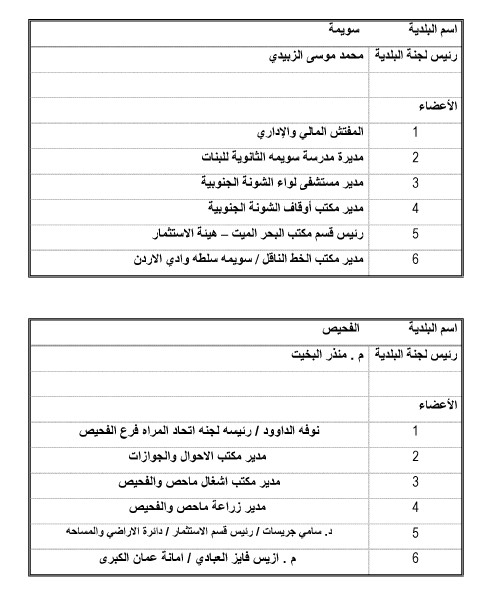 | اسم البلدية | سويمة |
|---|---|
| رئيس لجنة البلدية | محمد موسى الزبيدي |
| | |
| الأعضاء | |
| 1 | المفتش المالي والإداري |
| 2 | مديرة مدرسة سويمه الثانوية للبنات |
| 3 | مدير مستشفى لواء الشونة الجنوبية |
| 4 | مدير مكتب أوقاف الشونة الجنوبية |
| 5 | رئيس قسم مكتب البحر الميت – هيئة الاستثمار |
| 6 | مدير مكتب الخط الناقل / سويمه سلطه وادي الاردن |

| اسم البلدية | الفحيص |
|---|---|
| رئيس لجنة البلدية | م . منذر البخيت |
| | |
| الأعضاء | |
| 1 | نوفه الداوود / رئيسه لجنه اتحاد المراه فرع الفحيص |
| 2 | مدير مكتب الاحوال والجوازات |
| 3 | مدير مكتب اشغال ماحص والفحيص |
| 4 | مدير زراعة ماحص والفحيص |
| 5 | د. سامي جريسات / رئيس قسم الاستثمار / دائرة الاراضي والمساحه |
| 6 | م . ازيس فايز العبادي / امانة عمان الكبرى |